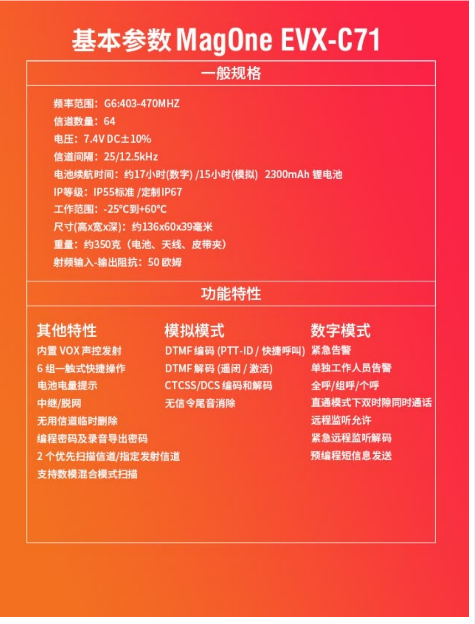 基本参数 MagOne EVX-C71

一般规格

频率范围：G6:403-470MHZ
信道数量：64
电压：7.4V DC±10%
信道间隔：25/12.5kHz
电池续航时间：约17小时(数字) /15小时(模拟) 2300mAh 锂电池
IP等级：IP55标准 /定制IP67
工作范围：-25°C到+60°C
尺寸(高x宽x深)：约136x60x39毫米
重量：约350克（电池、天线、皮带夹）
射频输入-输出阻抗：50 欧姆

功能特性

其他特性
内置 VOX 声控发射
6 组一触式快捷操作
电池电量提示
中继/脱网
无用信道临时删除
编程密码及录音导出密码
2 个优先扫描信道/指定发射信道
支持数模混合模式扫描

模拟模式
DTMF 编码 (PTT-ID / 快捷呼叫)
DTMF 解码 (遥闭 / 激活)
CTCSS/DCS 编码和解码
无信令尾音消除

数字模式
紧急告警
单独工作人员告警
全呼/组呼/个呼
直通模式下双时隙同时通话
远程监听允许
紧急远程监听解码
预编程短信息发送